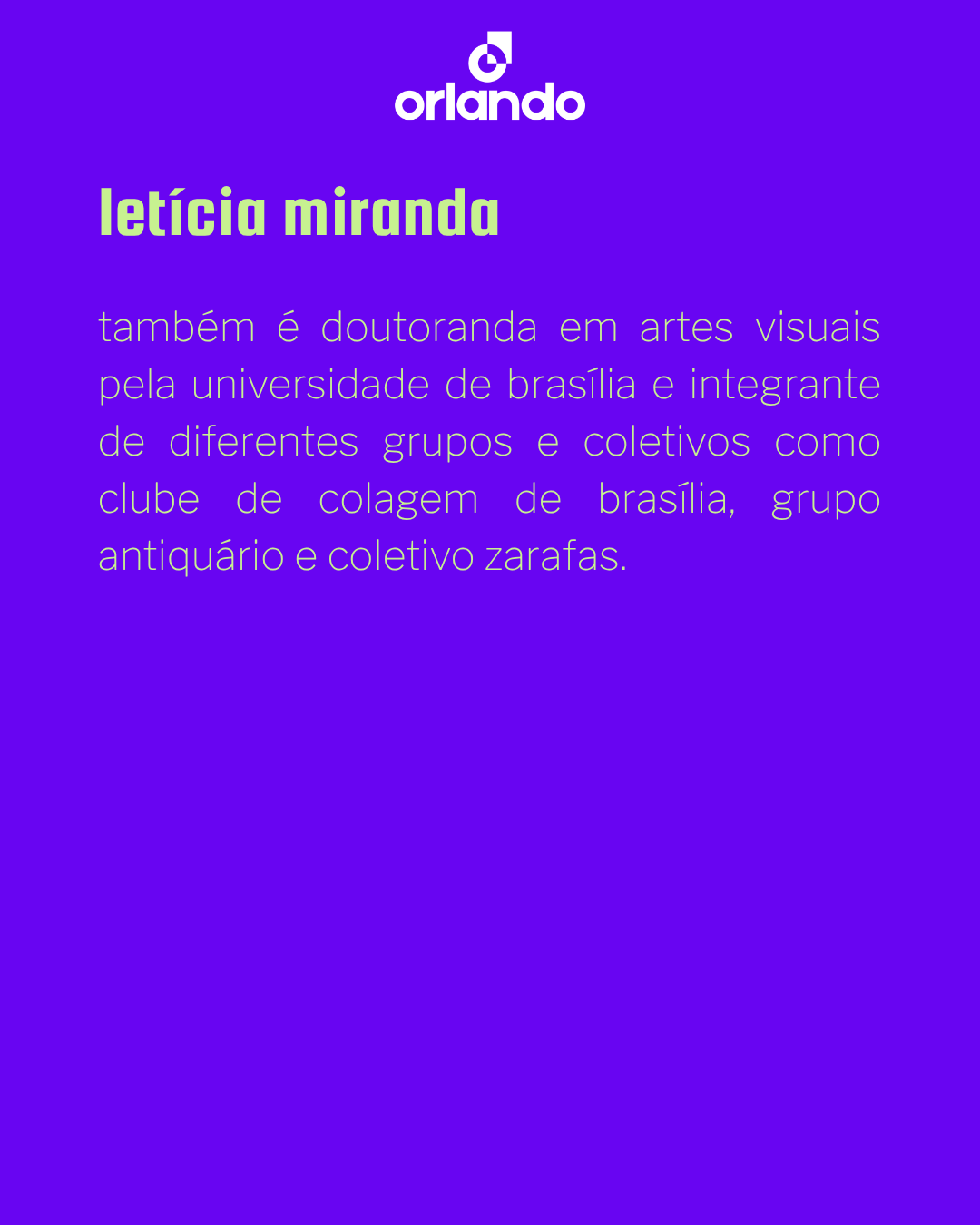 orlando

letícia miranda

também é doutoranda em artes visuais pela universidade de brasília e integrante de diferentes grupos e coletivos como clube de colagem de brasília, grupo antiquário e coletivo zarafas.